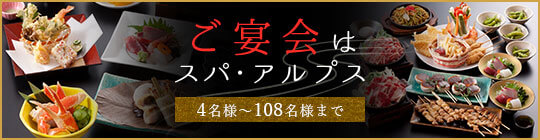 ご宴会は
スパ・アルプス

4名様～108名様まで